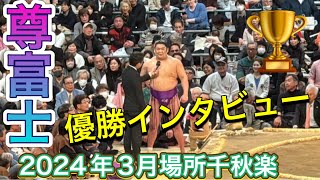 尊富士

優勝インタビュー

2024年3月場所千秋楽